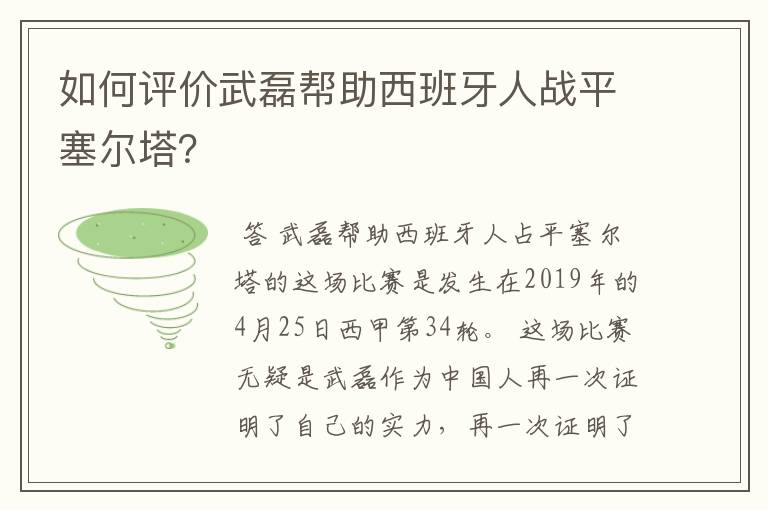 如何评价武磊帮助西班牙人战平塞尔塔?

答 武磊帮助西班牙人占平塞尔塔的这场比赛是发生在2019年的4月25日西甲第34轮。这场比赛无疑是武磊作为中国人再一次证明了自己的实力,再一次证明了